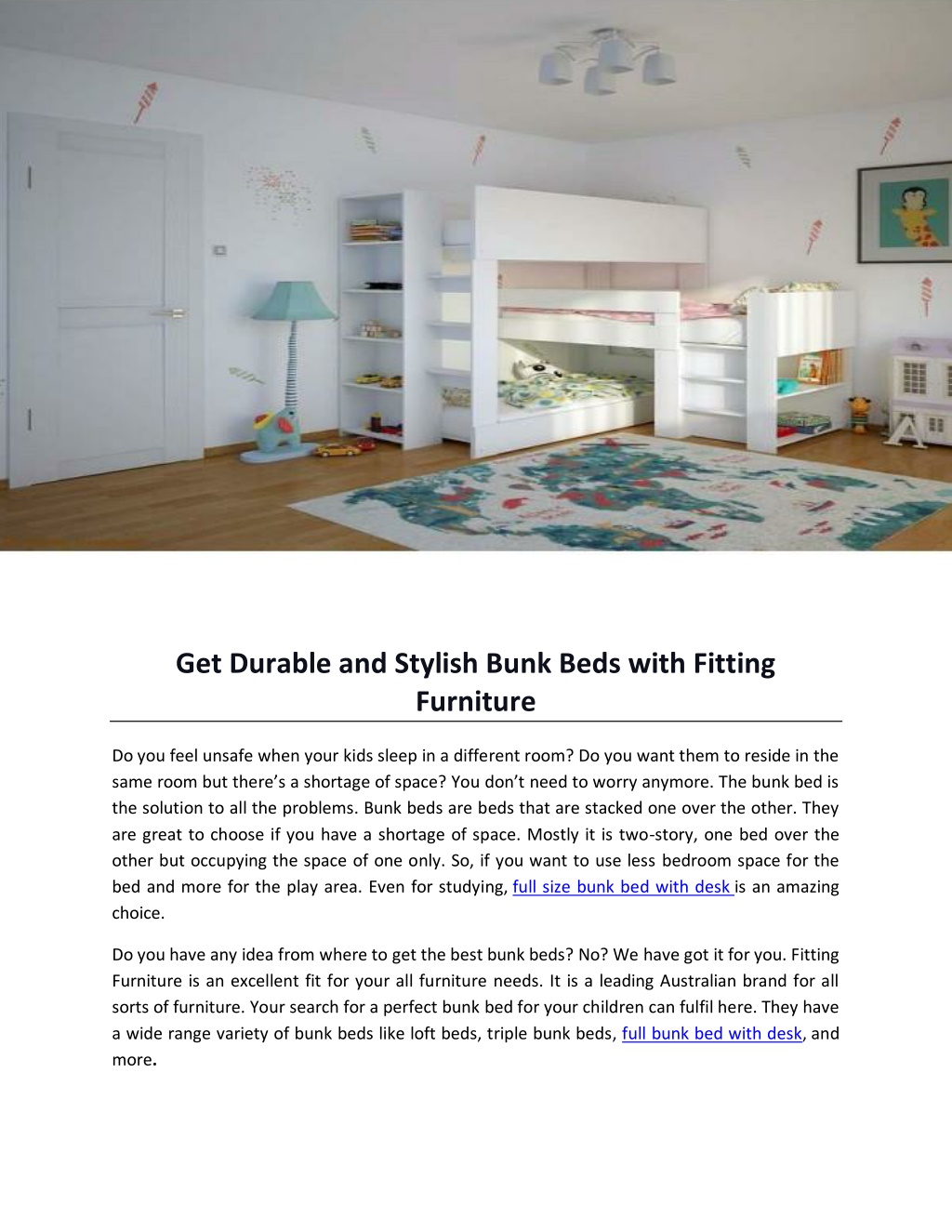 Get Durable and Stylish Bunk Beds with Fitting Furniture

Do you feel unsafe when your kids sleep in a different room? Do you want them to reside in the same room but there's a shortage of space? You don't need to worry anymore. The bunk bed is the solution to all the problems. Bunk beds are beds that are stacked one over the other. They are great to choose if you have a shortage of space. Mostly it is two-story, one bed over the other but occupying the space of one only. So, if you want to use less bedroom space for the bed and more for the play area. Even for studying, full size bunk bed with desk is an amazing choice.

Do you have any idea from where to get the best bunk beds? No? We have got it for you. Fitting Furniture is an excellent fit for your all furniture needs. It is a leading Australian brand for all sorts of furniture. Your search for a perfect bunk bed for your children can fulfil here. They have a wide range variety of bunk beds like loft beds, triple bunk beds, full bunk bed with desk, and more.